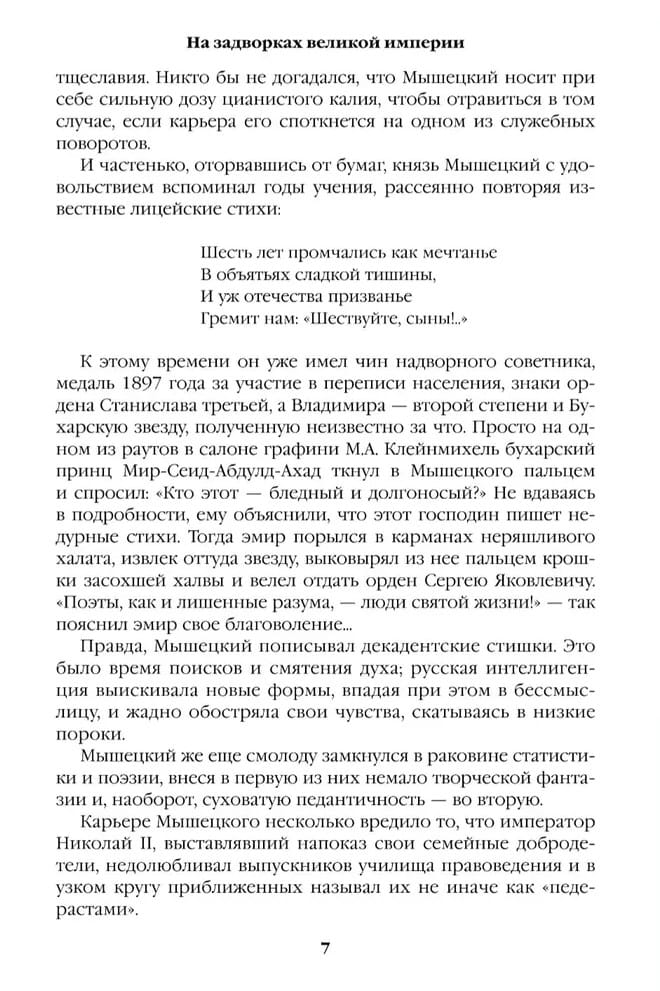 На задворках великой империи

тщеславия. Никто бы не догадался, что Мышецкий носит при себе сильную дозу цианистого калия, чтобы отравиться в том случае, если карьера его споткнется на одном из служебных поворотов.

И частенько, оторвавшись от бумаг, князь Мышецкий с удовольствием вспоминал годы учения, рассеянно повторяя известные лицейские стихи:

Шесть лет промчались как мечтанье
В объятьях сладкой тишины,
И уж отечества призванье
Гремит нам: «Шествуйте, сыны!..»

К этому времени он уже имел чин надворного советника, медаль 1897 года за участие в переписи населения, знаки ордена Станислава третьей, а Владимира — второй степени и Бухарскую звезду, полученную неизвестно за что. Просто на одном из раутов в салоне графини М.А. Клейнмихель бухарский принц Мир-Сеид-Абдулд-Ахад ткнул в Мышецкого пальцем и спросил: «Кто этот — бледный и долгоносый?» Не вдаваясь в подробности, ему объяснили, что этот господин пишет недурные стихи. Тогда эмир порылся в карманах неряшливого халата, извлек оттуда звезду, выковырял из нее пальцем крошки засохшей халвы и велел отдать орден Сергею Яковлевичу. «Поэты, как и лишенные разума, — люди святой жизни!» — так пояснил эмир свое благоволение...

Правда, Мышецкий пописывал декадентские стишки. Это было время поисков и смятения духа; русская интеллигенция выискивала новые формы, впадая при этом в бессмыслицу, и жадно обостряла свои чувства, скатываясь в низкие пороки.

Мышецкий же еще смолоду замкнулся в раковине статистики и поэзии, внеся в первую из них немало творческой фантазии и, наоборот, суховатую педантичность — во вторую.

Карьере Мышецкого несколько вредило то, что император Николай II, выставлявший напоказ свои семейные добродетели, недолюбливал выпускников училища правоведения и в узком кругу приближенных называл их не иначе как «педерастами».

7